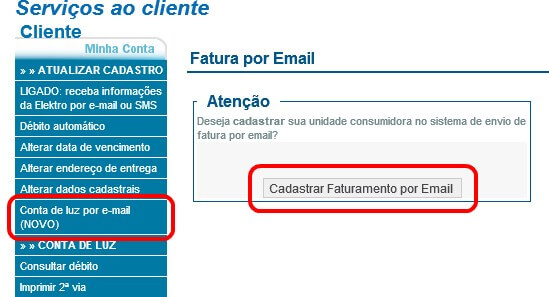 Serviços ao cliente

Cliente

Minha Conta

» » ATUALIZAR CADASTRO

LIGADO: receba informações da Elektro por e-mail ou SMS

Débito automático

Alterar data de vencimento

Alterar endereço de entrega

Alterar dados cadastrais

Conta de luz por e-mail (NOVO)

» » CONTA DE LUZ

Consultar débito

Imprimir 2ª via

Fatura por Email

Atenção

Deseja cadastrar sua unidade consumidora no sistema de envio de fatura por email?

Cadastrar Faturamento por Email